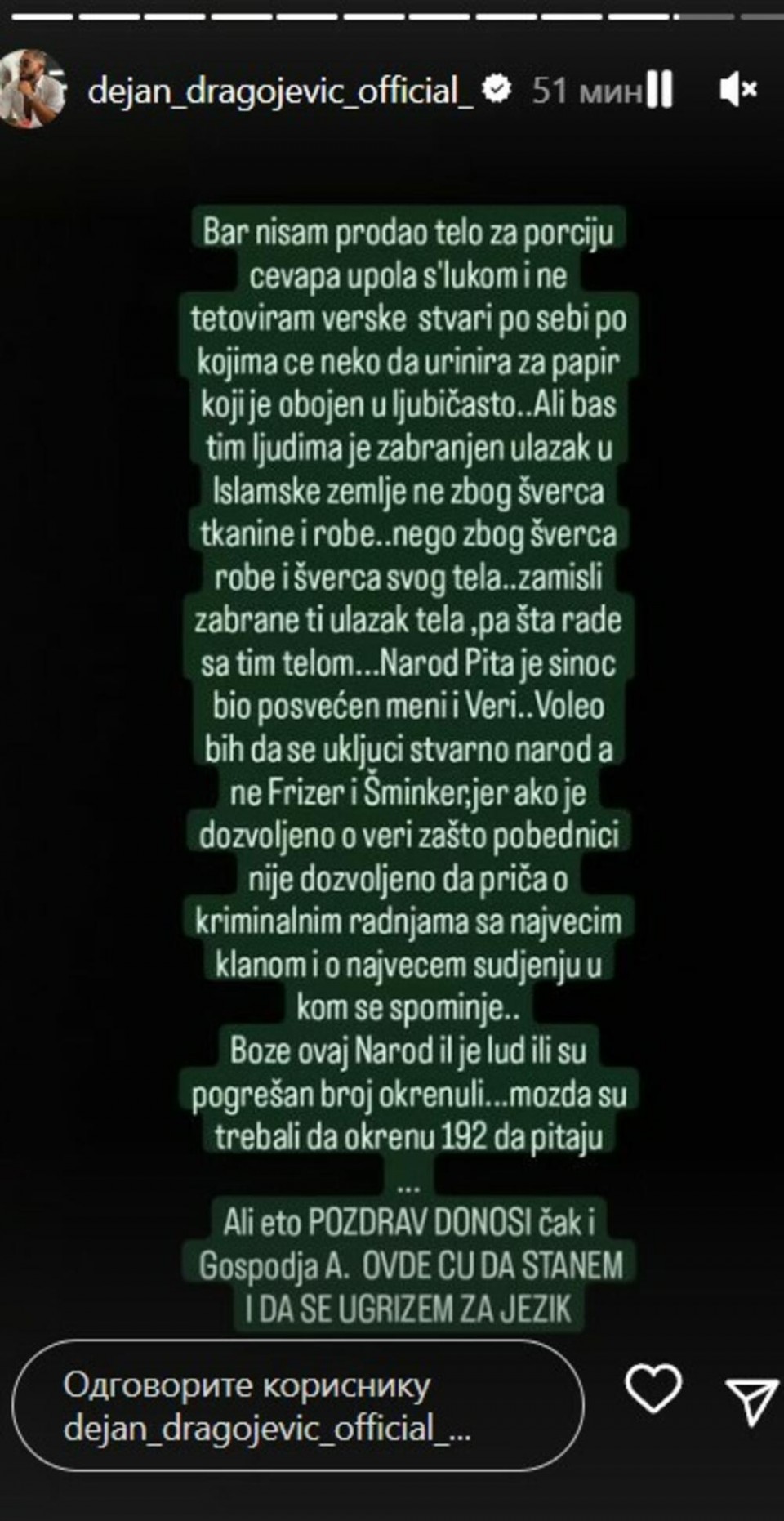 dejan_dragojevic_official_ 51 мин

Bar nisam prodao telo za porciju cevapa upola s'lukom i ne tetoviram verske stvari po sebi po kojima ce neko da urinira za papir koji je obojen u ljubičasto..Ali bas tim ljudima je zabranjen ulazak u Islamske zemlje ne zbog šverca tkanine i robe..nego zbog šverca robe i šverca svog tela..zamisli zabrane ti ulazak tela ,pa šta rade sa tim telom...Narod Pita je sinoc bio posvećen meni i Veri..Voleo bih da se ukljuci stvarno narod a ne Frizer i Šminker,jer ako je dozvoljeno o veri zašto pobednici nije dozvoljeno da priča o kriminalnim radnjama sa najvecim klanom i o najvecem sudjenju u kom se spominje..
Boze ovaj Narod il je lud ili su pogrešan broj okrenuli...mozda su trebali da okrenu 192 da pitaju
...
Ali eto POZDRAV DONOSI čak i Gospodja A. OVDE CU DA STANEM I DA SE UGRIZEM ZA JEZIK

Одговорите кориснику dejan_dragojevic_official_...